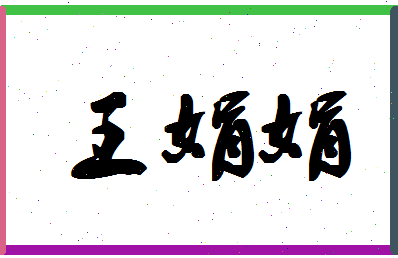 王娟娟